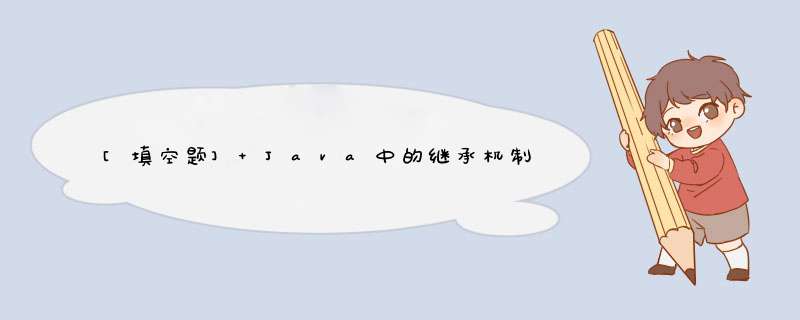 [填空题] + Java中的继承机制